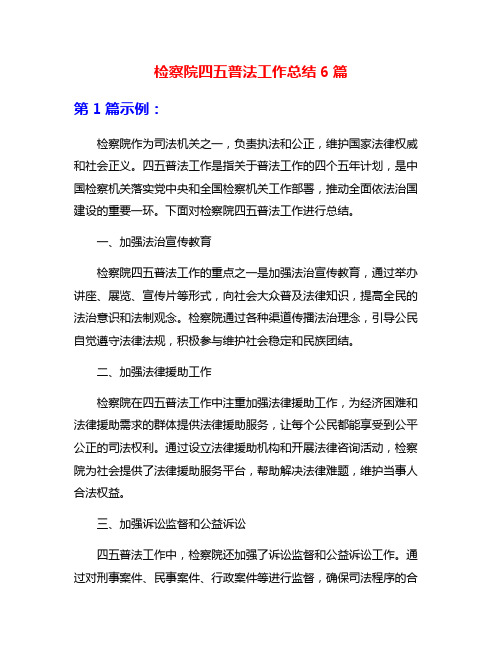 检察院四五普法工作总结 6 篇

第 1 篇示例：

检察院作为司法机关之一，负责执法和公正，维护国家法律权威和社会正义。四五普法工作是指关于普法工作的四个五年计划，是中国检察机关落实党中央和全国检察机关工作部署，推动全面依法治国建设的重要一环。下面对检察院四五普法工作进行总结。

一、加强法治宣传教育

检察院四五普法工作的重点之一是加强法治宣传教育，通过举办讲座、展览、宣传片等形式，向社会大众普及法律知识，提高全民的法治意识和法制观念。检察院通过各种渠道传播法治理念，引导公民自觉遵守法律法规，积极参与维护社会稳定和民族团结。

二、加强法律援助工作

检察院在四五普法工作中注重加强法律援助工作，为经济困难和法律援助需求的群体提供法律援助服务，让每个公民都能享受到公平公正的司法权利。通过设立法律援助机构和开展法律咨询活动，检察院为社会提供了法律援助服务平台，帮助解决法律难题，维护当事人合法权益。

三、加强诉讼监督和公益诉讼

四五普法工作中，检察院还加强了诉讼监督和公益诉讼工作。通过对刑事案件、民事案件、行政案件等进行监督，确保司法程序的合